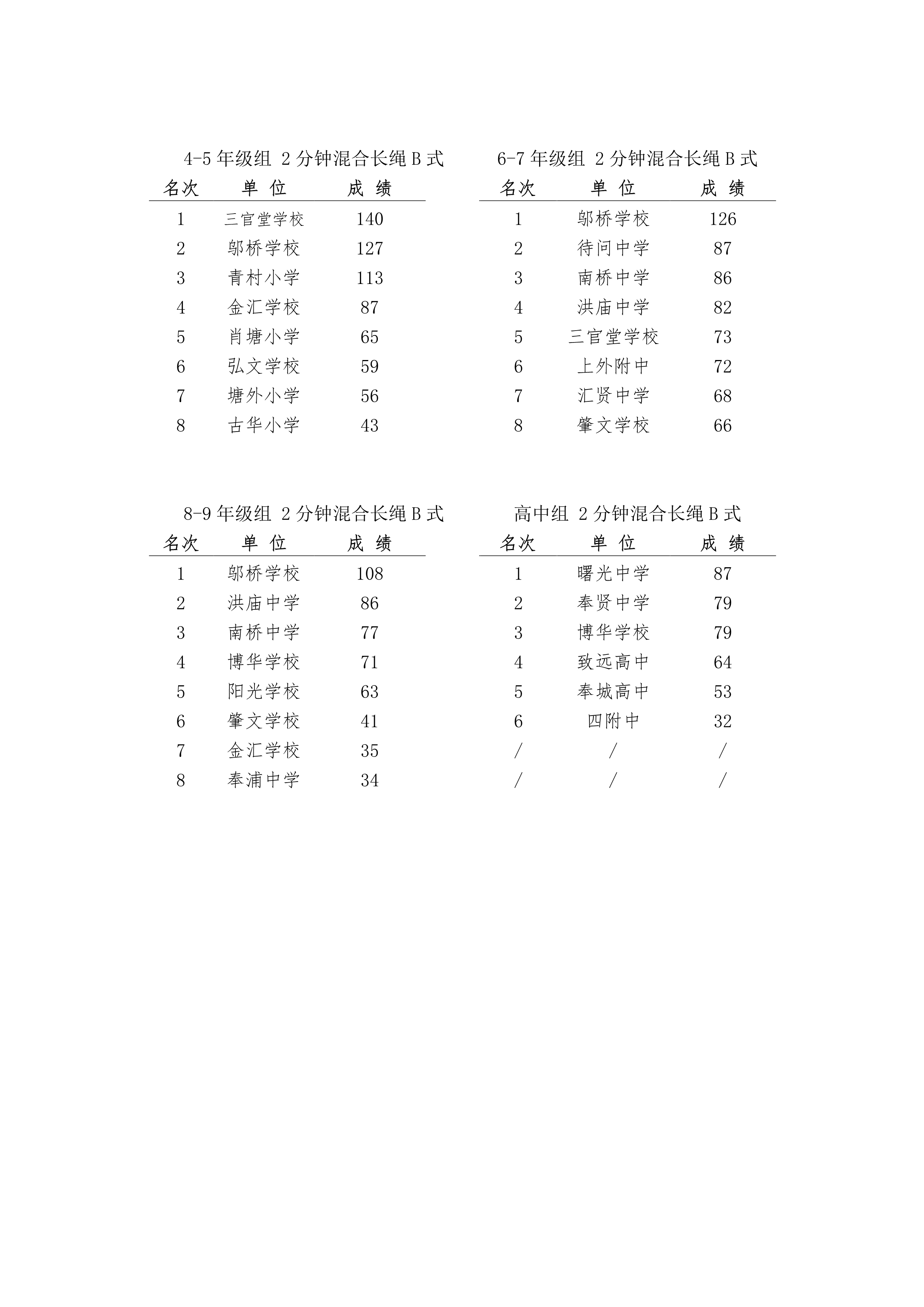 4-5 年级组 2 分钟混合长绳 B 式

| 名次 | 单 位 | 成 绩 |
|---|---|---|
| 1 | 三官堂学校 | 140 |
| 2 | 邬桥学校 | 127 |
| 3 | 青村小学 | 113 |
| 4 | 金汇学校 | 87 |
| 5 | 肖塘小学 | 65 |
| 6 | 弘文学校 | 59 |
| 7 | 塘外小学 | 56 |
| 8 | 古华小学 | 43 |

6-7 年级组 2 分钟混合长绳 B 式

| 名次 | 单 位 | 成 绩 |
|---|---|---|
| 1 | 邬桥学校 | 126 |
| 2 | 待问中学 | 87 |
| 3 | 南桥中学 | 86 |
| 4 | 洪庙中学 | 82 |
| 5 | 三官堂学校 | 73 |
| 6 | 上外附中 | 72 |
| 7 | 汇贤中学 | 68 |
| 8 | 肇文学校 | 66 |

8-9 年级组 2 分钟混合长绳 B 式

| 名次 | 单 位 | 成 绩 |
|---|---|---|
| 1 | 邬桥学校 | 108 |
| 2 | 洪庙中学 | 86 |
| 3 | 南桥中学 | 77 |
| 4 | 博华学校 | 71 |
| 5 | 阳光学校 | 63 |
| 6 | 肇文学校 | 41 |
| 7 | 金汇学校 | 35 |
| 8 | 奉浦中学 | 34 |

高中组 2 分钟混合长绳 B 式

| 名次 | 单 位 | 成 绩 |
|---|---|---|
| 1 | 曙光中学 | 87 |
| 2 | 奉贤中学 | 79 |
| 3 | 博华学校 | 79 |
| 4 | 致远高中 | 64 |
| 5 | 奉城高中 | 53 |
| 6 | 四附中 | 32 |
| / | / | / |
| / | / | / |